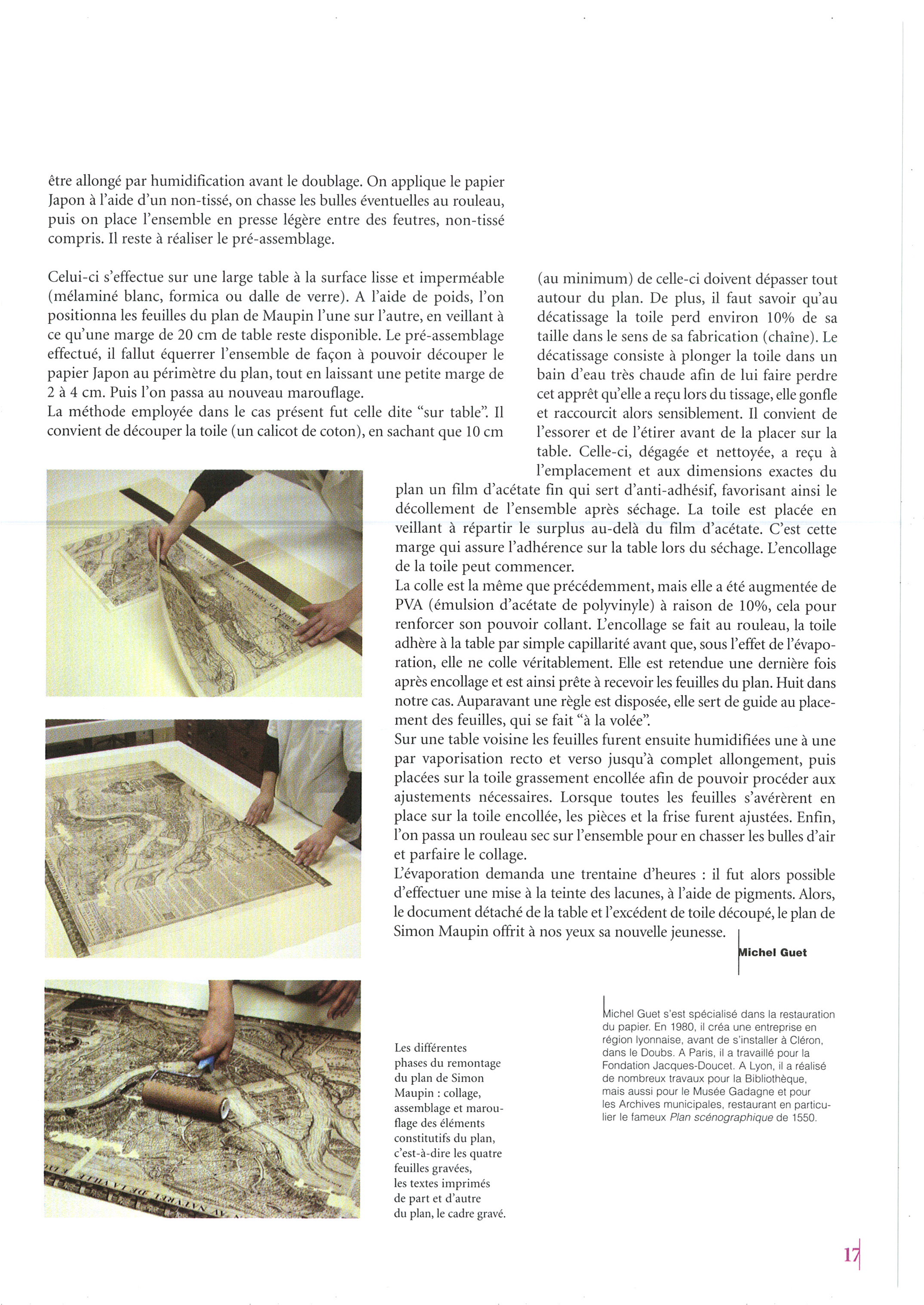 être allongé par humidification avant le doublage. On applique le papier Japon à l'aide d'un non-tissé, on chasse les bulles éventuelles au rouleau, puis on place l'ensemble en presse légère entre des feutres, non-tissé compris. Il reste à réaliser le pré-assemblage.

Celui-ci s'effectue sur une large table à la surface lisse et imperméable (mélaminé blanc, formica ou dalle de verre). A l'aide de poids, l'on positionna les feuilles du plan de Maupin l'une sur l'autre, en veillant à ce qu'une marge de 20 cm de table reste disponible. Le pré-assemblage effectué, il fallut équerrer l'ensemble de façon à pouvoir découper le papier Japon au périmètre du plan, tout en laissant une petite marge de 2 à 4 cm. Puis l'on passa au nouveau marouflage.
La méthode employée dans le cas présent fut celle dite "sur table". Il convient de découper la toile (un calicot de coton), en sachant que 10 cm (au minimum) de celle-ci doivent dépasser tout autour du plan. De plus, il faut savoir qu'au décatissage la toile perd environ 10% de sa taille dans le sens de sa fabrication (chaîne). Le décatissage consiste à plonger la toile dans un bain d'eau très chaude afin de lui faire perdre cet apprêt qu'elle a reçu lors du tissage, elle gonfle et raccourcit alors sensiblement. Il convient de l'essorer et de l'étirer avant de la placer sur la table. Celle-ci, dégagée et nettoyée, a reçu à l'emplacement et aux dimensions exactes du plan un film d'acétate fin qui sert d'anti-adhésif, favorisant ainsi le décollement de l'ensemble après séchage. La toile est placée en veillant à répartir le surplus au-delà du film d'acétate. C'est cette marge qui assure l'adhérence sur la table lors du séchage. L'encollage de la toile peut commencer.
La colle est la même que précédemment, mais elle a été augmentée de PVA (émulsion d'acétate de polyvinyle) à raison de 10%, cela pour renforcer son pouvoir collant. L'encollage se fait au rouleau, la toile adhère à la table par simple capillarité avant que, sous l'effet de l'évaporation, elle ne colle véritablement. Elle est retendue une dernière fois après encollage et est ainsi prête à recevoir les feuilles du plan. Huit dans notre cas. Auparavant une règle est disposée, elle sert de guide au placement des feuilles, qui se fait "à la volée".
Sur une table voisine les feuilles furent ensuite humidifiées une à une par vaporisation recto et verso jusqu'à complet allongement, puis placées sur la toile grassement encollée afin de pouvoir procéder aux ajustements nécessaires. Lorsque toutes les feuilles s'avérèrent en place sur la toile encollée, les pièces et la frise furent ajustées. Enfin, l'on passa un rouleau sec sur l'ensemble pour en chasser les bulles d'air et parfaire le collage.
L'évaporation demanda une trentaine d'heures : il fut alors possible d'effectuer une mise à la teinte des lacunes, à l'aide de pigments. Alors, le document détaché de la table et l'excédent de toile découpé, le plan de Simon Maupin offrit à nos yeux sa nouvelle jeunesse.

Michel Guet

Les différentes phases du remontage du plan de Simon Maupin : collage, assemblage et marouflage des éléments constitutifs du plan, c'est-à-dire les quatre feuilles gravées, les textes imprimés de part et d'autre du plan, le cadre gravé.

Michel Guet s'est spécialisé dans la restauration du papier. En 1980, il créa une entreprise en région lyonnaise, avant de s'installer à Cléron, dans le Doubs. A Paris, il a travaillé pour la Fondation Jacques-Doucet. A Lyon, il a réalisé de nombreux travaux pour la Bibliothèque, mais aussi pour le Musée Gadagne et pour les Archives municipales, restaurant en particulier le fameux Plan scénographique de 1550.

17